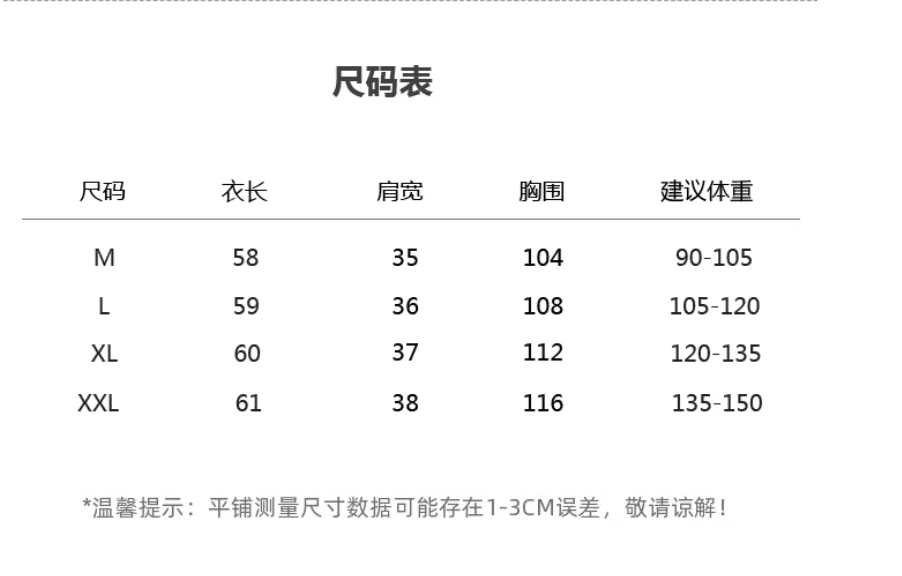 尺码表

| 尺码 | 衣长 | 肩宽 | 胸围 | 建议体重 |
|---|---|---|---|---|
| M | 58 | 35 | 104 | 90-105 |
| L | 59 | 36 | 108 | 105-120 |
| XL | 60 | 37 | 112 | 120-135 |
| XXL | 61 | 38 | 116 | 135-150 |

*温馨提示：平铺测量尺寸数据可能存在1-3CM误差，敬请谅解！